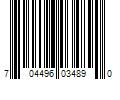 7 04496 03489 0